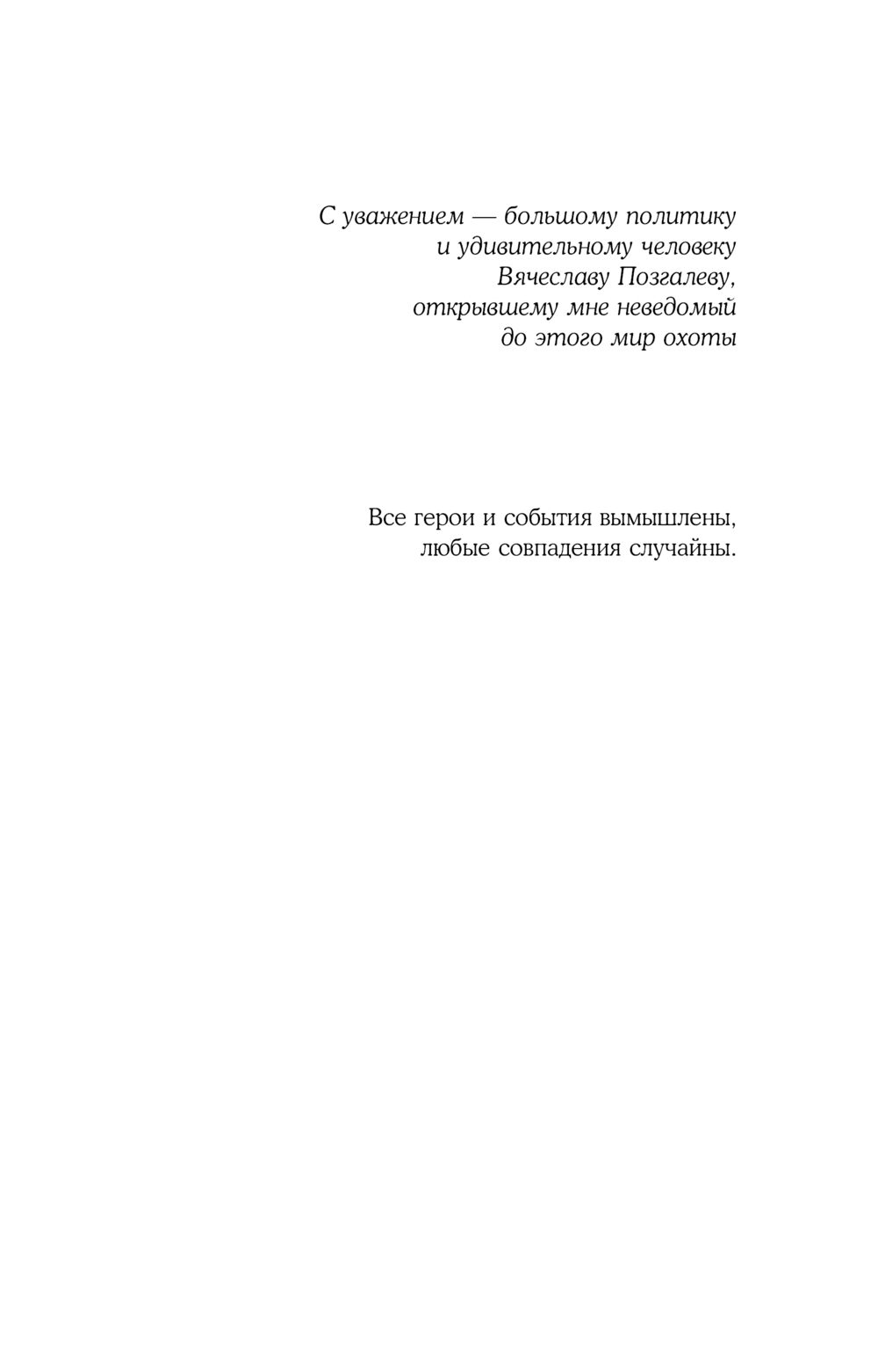 С уважением — большому политику
и удивительному человеку
Вячеславу Позгалеву,
открывшему мне неведомый
до этого мир охоты

Все герои и события вымышлены,
любые совпадения случайны.